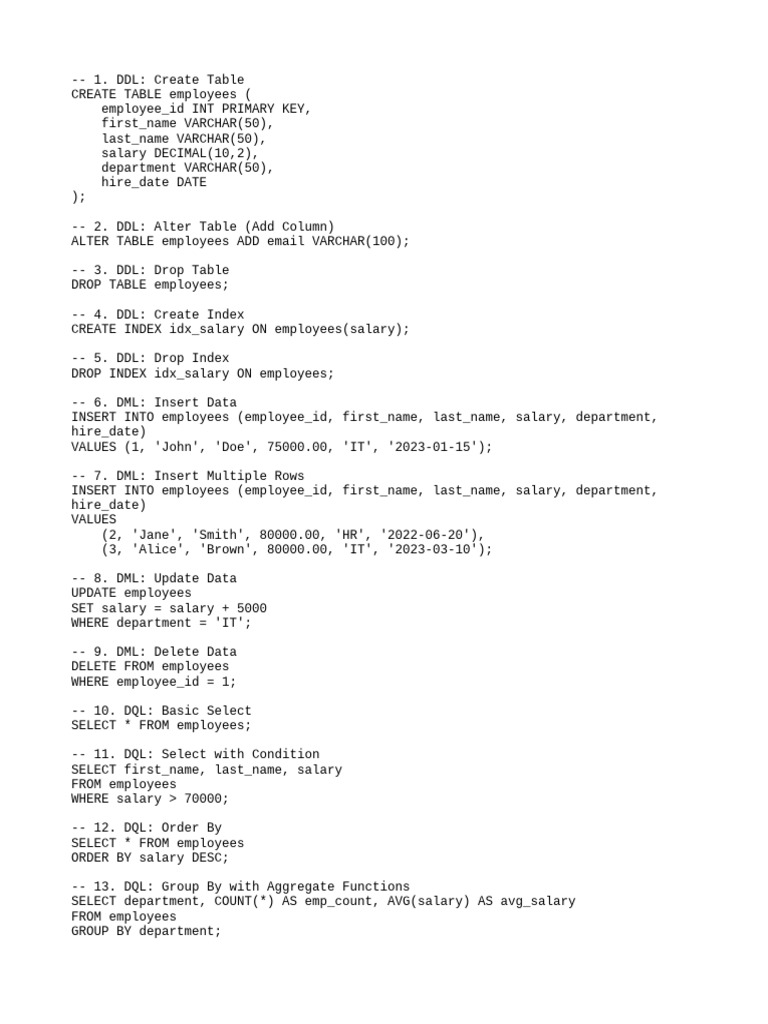 -- 1. DDL: Create Table
CREATE TABLE employees (
    employee_id INT PRIMARY KEY,
    first_name VARCHAR(50),
    last_name VARCHAR(50),
    salary DECIMAL(10,2),
    department VARCHAR(50),
    hire_date DATE
);

-- 2. DDL: Alter Table (Add Column)
ALTER TABLE employees ADD email VARCHAR(100);

-- 3. DDL: Drop Table
DROP TABLE employees;

-- 4. DDL: Create Index
CREATE INDEX idx_salary ON employees(salary);

-- 5. DDL: Drop Index
DROP INDEX idx_salary ON employees;

-- 6. DML: Insert Data
INSERT INTO employees (employee_id, first_name, last_name, salary, department, hire_date)
VALUES (1, 'John', 'Doe', 75000.00, 'IT', '2023-01-15');

-- 7. DML: Insert Multiple Rows
INSERT INTO employees (employee_id, first_name, last_name, salary, department, hire_date)
VALUES
    (2, 'Jane', 'Smith', 80000.00, 'HR', '2022-06-20'),
    (3, 'Alice', 'Brown', 80000.00, 'IT', '2023-03-10');

-- 8. DML: Update Data
UPDATE employees
SET salary = salary + 5000
WHERE department = 'IT';

-- 9. DML: Delete Data
DELETE FROM employees
WHERE employee_id = 1;

-- 10. DQL: Basic Select
SELECT * FROM employees;

-- 11. DQL: Select with Condition
SELECT first_name, last_name, salary
FROM employees
WHERE salary > 70000;

-- 12. DQL: Order By
SELECT * FROM employees
ORDER BY salary DESC;

-- 13. DQL: Group By with Aggregate Functions
SELECT department, COUNT(*) AS emp_count, AVG(salary) AS avg_salary
FROM employees
GROUP BY department;